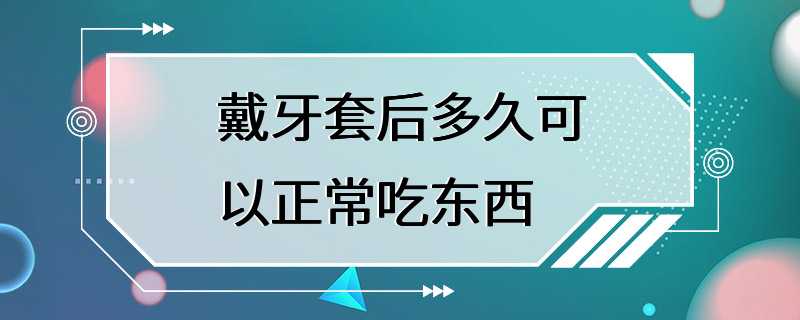 戴牙套后多久可以正常吃东西